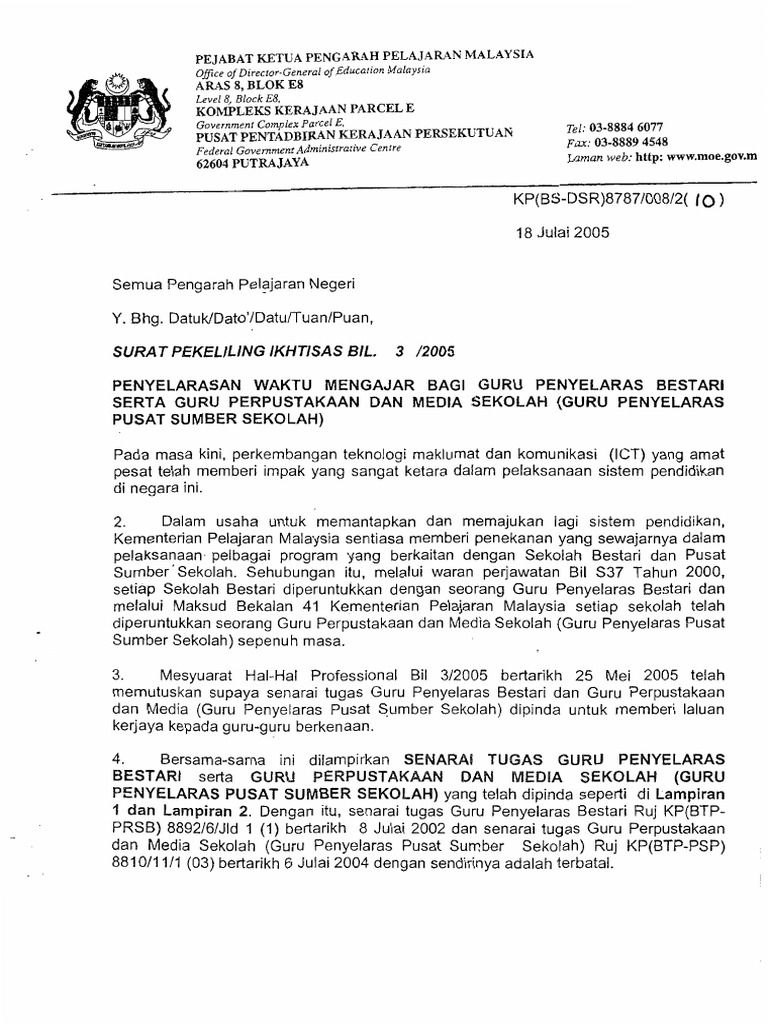 PEJABAT KETUA PENGARAH PELAJARAN MALAYSIA
Office of Director-General of Education Malaysia
ARAS 8, BLOK E8
Level 8, Block E8,
KOMPLEKS KERAJAAN PARCEL E
Government Complex Parcel E,
PUSAT PENTADBIRAN KERAJAAN PERSEKUTUAN
Federal Government Administrative Centre
62604 PUTRAJAYA

Tel: 03-8884 6077
Fax: 03-8889 4548
Laman web: http: www.moe.gov.m

KP(BS-DSR)8787/008/2( 10 )

18 Julai 2005

Semua Pengarah Pelajaran Negeri

Y. Bhg. Datuk/Dato'/Datu/Tuan/Puan,

SURAT PEKELILING IKHTISAS BIL. 3 /2005

PENYELARASAN WAKTU MENGAJAR BAGI GURU PENYELARAS BESTARI SERTA GURU PERPUSTAKAAN DAN MEDIA SEKOLAH (GURU PENYELARAS PUSAT SUMBER SEKOLAH)

Pada masa kini, perkembangan teknologi maklumat dan komunikasi (ICT) yang amat pesat telah memberi impak yang sangat ketara dalam pelaksanaan sistem pendidikan di negara ini.

2. Dalam usaha untuk memantapkan dan memajukan lagi sistem pendidikan, Kementerian Pelajaran Malaysia sentiasa memberi penekanan yang sewajarnya dalam pelaksanaan pelbagai program yang berkaitan dengan Sekolah Bestari dan Pusat Sumber Sekolah. Sehubungan itu, melalui waran perjawatan Bil S37 Tahun 2000, setiap Sekolah Bestari diperuntukkan dengan seorang Guru Penyelaras Bestari dan melalui Maksud Bekalan 41 Kementerian Pelajaran Malaysia setiap sekolah telah diperuntukkan seorang Guru Perpustakaan dan Media Sekolah (Guru Penyelaras Pusat Sumber Sekolah) sepenuh masa.

3. Mesyuarat Hal-Hal Professional Bil 3/2005 bertarikh 25 Mei 2005 telah memutuskan supaya senarai tugas Guru Penyelaras Bestari dan Guru Perpustakaan dan Media (Guru Penyelaras Pusat Sumber Sekolah) dipinda untuk memberi laluan kerjaya kepada guru-guru berkenaan.

4. Bersama-sama ini dilampirkan SENARAI TUGAS GURU PENYELARAS BESTARI serta GURU PERPUSTAKAAN DAN MEDIA SEKOLAH (GURU PENYELARAS PUSAT SUMBER SEKOLAH) yang telah dipinda seperti di Lampiran 1 dan Lampiran 2. Dengan itu, senarai tugas Guru Penyelaras Bestari Ruj KP(BTP-PRSB) 8892/6/Jld 1 (1) bertarikh 8 Julai 2002 dan senarai tugas Guru Perpustakaan dan Media Sekolah (Guru Penyelaras Pusat Sumber Sekolah) Ruj KP(BTP-PSP) 8810/11/1 (03) bertarikh 6 Julai 2004 dengan sendirinya adalah terbatal.